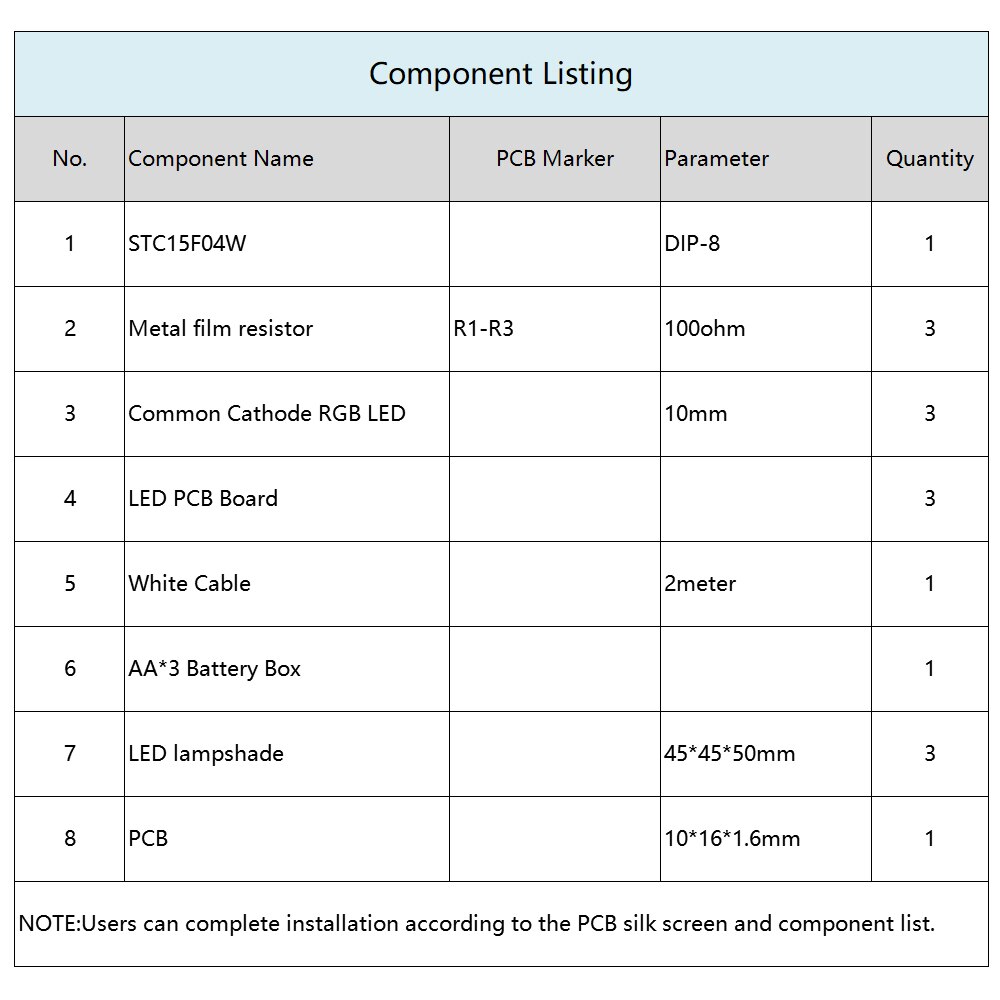 Component Listing

| No. | Component Name | PCB Marker | Parameter | Quantity |
|---|---|---|---|---|
| 1 | STC15F04W | | DIP-8 | 1 |
| 2 | Metal film resistor | R1-R3 | 100ohm | 3 |
| 3 | Common Cathode RGB LED | | 10mm | 3 |
| 4 | LED PCB Board | | | 3 |
| 5 | White Cable | | 2meter | 1 |
| 6 | AA*3 Battery Box | | | 1 |
| 7 | LED lampshade | | 45*45*50mm | 3 |
| 8 | PCB | | 10*16*1.6mm | 1 |

NOTE:Users can complete installation according to the PCB silk screen and component list.